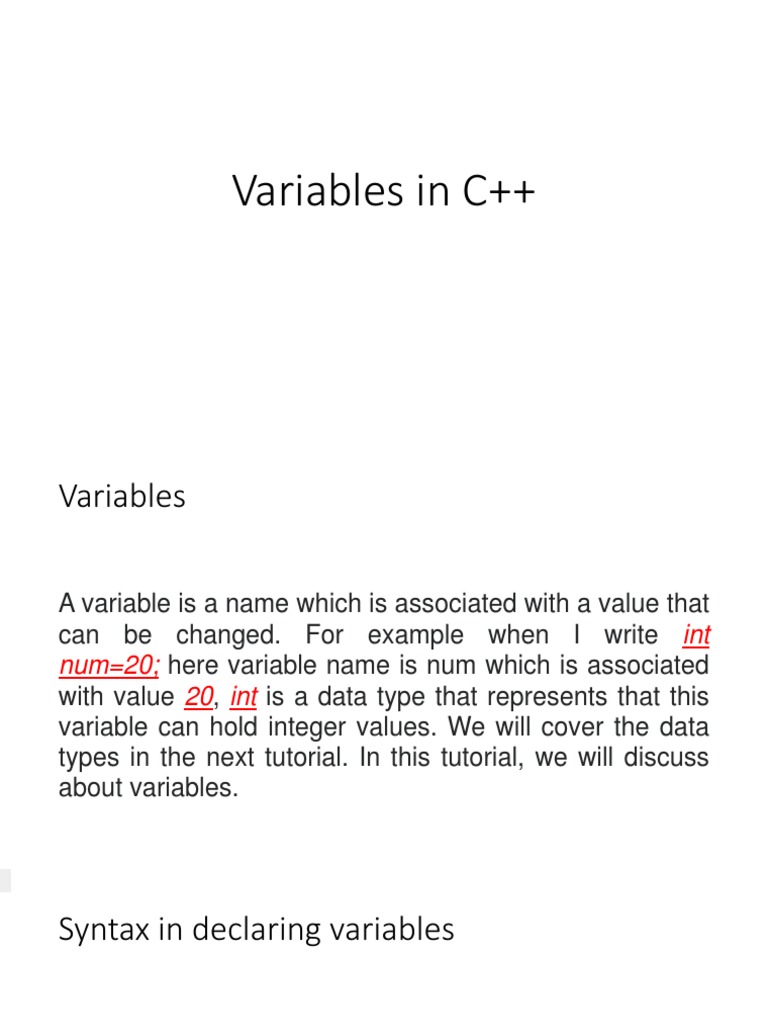 Variables in C++

Variables

A variable is a name which is associated with a value that can be changed. For example when I write int num=20; here variable name is num which is associated with value 20, int is a data type that represents that this variable can hold integer values. We will cover the data types in the next tutorial. In this tutorial, we will discuss about variables.

Syntax in declaring variables